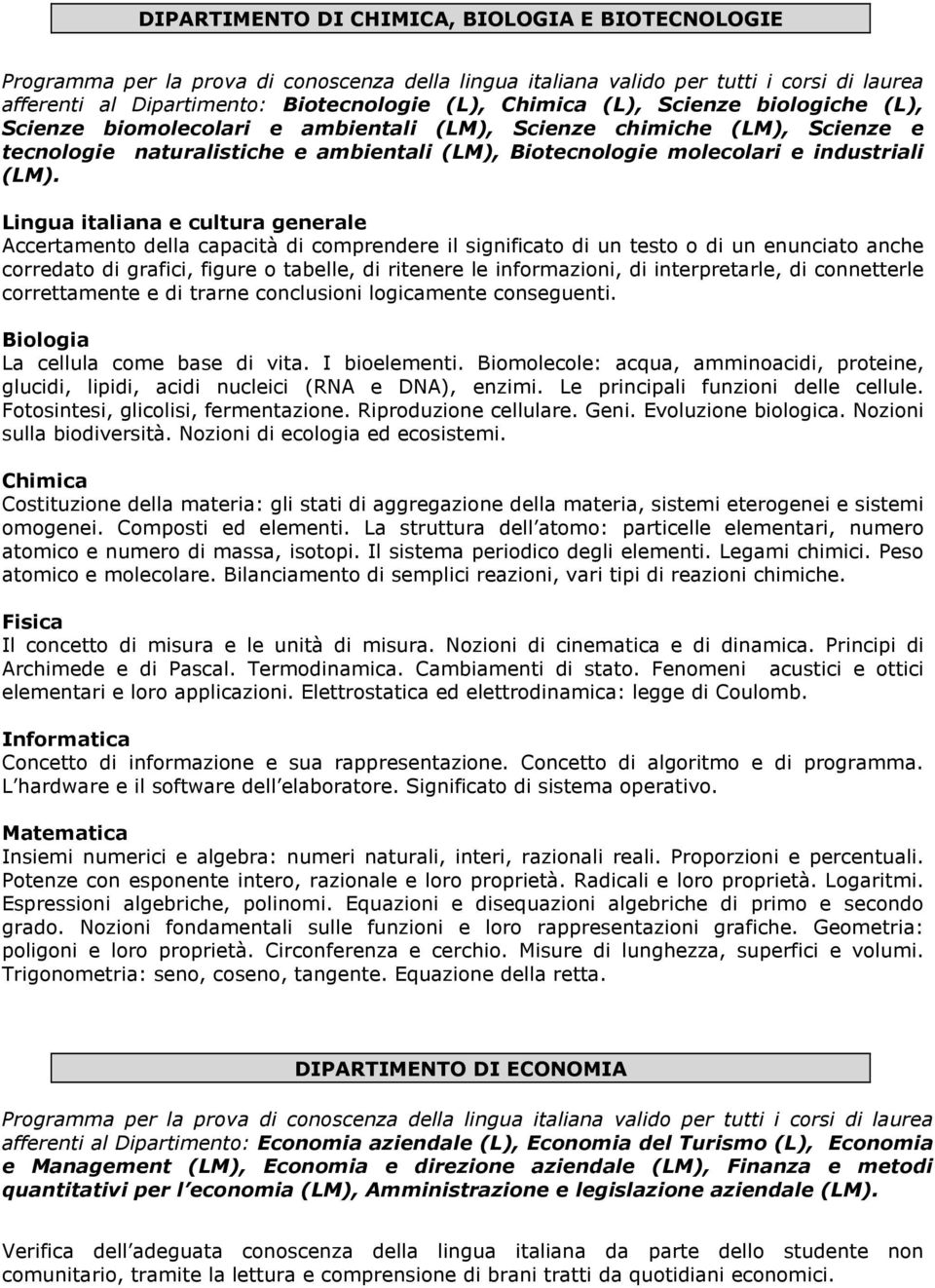 DIPARTIMENTO DI CHIMICA, BIOLOGIA E BIOTECNOLOGIE

Programma per la prova di conoscenza della lingua italiana valido per tutti i corsi di laurea afferenti al Dipartimento: Biotecnologie (L), Chimica (L), Scienze biologiche (L), Scienze biomolecolari e ambientali (LM), Scienze chimiche (LM), Scienze e tecnologie naturalistiche e ambientali (LM), Biotecnologie molecolari e industriali (LM).

Lingua italiana e cultura generale
Accertamento della capacità di comprendere il significato di un testo o di un enunciato anche corredato di grafici, figure o tabelle, di ritenere le informazioni, di interpretarle, di connetterle correttamente e di trarne conclusioni logicamente conseguenti.

Biologia
La cellula come base di vita. I bioelementi. Biomolecole: acqua, amminoacidi, proteine, glucidi, lipidi, acidi nucleici (RNA e DNA), enzimi. Le principali funzioni delle cellule. Fotosintesi, glicolisi, fermentazione. Riproduzione cellulare. Geni. Evoluzione biologica. Nozioni sulla biodiversità. Nozioni di ecologia ed ecosistemi.

Chimica
Costituzione della materia: gli stati di aggregazione della materia, sistemi eterogenei e sistemi omogenei. Composti ed elementi. La struttura dell atomo: particelle elementari, numero atomico e numero di massa, isotopi. Il sistema periodico degli elementi. Legami chimici. Peso atomico e molecolare. Bilanciamento di semplici reazioni, vari tipi di reazioni chimiche.

Fisica
Il concetto di misura e le unità di misura. Nozioni di cinematica e di dinamica. Principi di Archimede e di Pascal. Termodinamica. Cambiamenti di stato. Fenomeni acustici e ottici elementari e loro applicazioni. Elettrostatica ed elettrodinamica: legge di Coulomb.

Informatica
Concetto di informazione e sua rappresentazione. Concetto di algoritmo e di programma. L hardware e il software dell elaboratore. Significato di sistema operativo.

Matematica
Insiemi numerici e algebra: numeri naturali, interi, razionali reali. Proporzioni e percentuali. Potenze con esponente intero, razionale e loro proprietà. Radicali e loro proprietà. Logaritmi. Espressioni algebriche, polinomi. Equazioni e disequazioni algebriche di primo e secondo grado. Nozioni fondamentali sulle funzioni e loro rappresentazioni grafiche. Geometria: poligoni e loro proprietà. Circonferenza e cerchio. Misure di lunghezza, superfici e volumi. Trigonometria: seno, coseno, tangente. Equazione della retta.

DIPARTIMENTO DI ECONOMIA

Programma per la prova di conoscenza della lingua italiana valido per tutti i corsi di laurea afferenti al Dipartimento: Economia aziendale (L), Economia del Turismo (L), Economia e Management (LM), Economia e direzione aziendale (LM), Finanza e metodi quantitativi per l economia (LM), Amministrazione e legislazione aziendale (LM).

Verifica dell adeguata conoscenza della lingua italiana da parte dello studente non comunitario, tramite la lettura e comprensione di brani tratti da quotidiani economici.